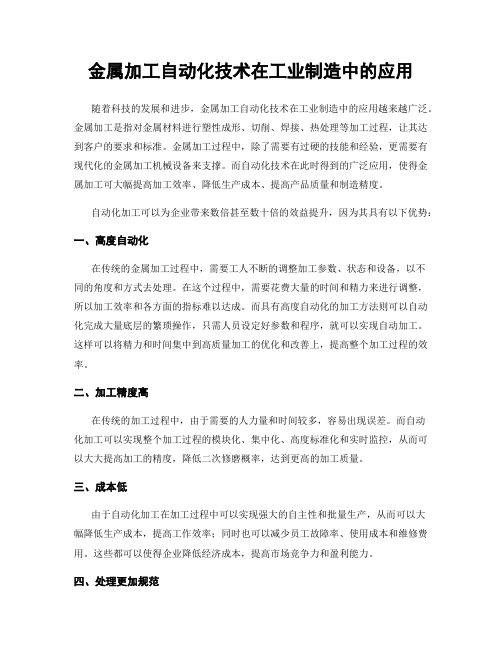 金属加工自动化技术在工业制造中的应用

随着科技的发展和进步，金属加工自动化技术在工业制造中的应用越来越广泛。金属加工是指对金属材料进行塑性成形、切削、焊接、热处理等加工过程，让其达到客户的要求和标准。金属加工过程中，除了需要有过硬的技能和经验，更需要有现代化的金属加工机械设备来支撑。而自动化技术在此时得到的广泛应用，使得金属加工可大幅提高加工效率、降低生产成本、提高产品质量和制造精度。

自动化加工可以为企业带来数倍甚至数十倍的效益提升，因为其具有以下优势：

一、高度自动化

在传统的金属加工过程中，需要工人不断的调整加工参数、状态和设备，以不同的角度和方式去处理。在这个过程中，需要花费大量的时间和精力来进行调整，所以加工效率和各方面的指标难以达成。而具有高度自动化的加工方法则可以自动化完成大量底层的繁琐操作，只需人员设定好参数和程序，就可以实现自动加工。这样可以将精力和时间集中到高质量加工的优化和改善上，提高整个加工过程的效率。

二、加工精度高

在传统的加工过程中，由于需要的人力量和时间较多，容易出现误差。而自动化加工可以实现整个加工过程的模块化、集中化、高度标准化和实时监控，从而可以大大提高加工的精度，降低二次修磨概率，达到更高的加工质量。

三、成本低

由于自动化加工在加工过程中可以实现强大的自主性和批量生产，从而可以大幅降低生产成本，提高工作效率；同时也可以减少员工故障率、使用成本和维修费用。这些都可以使得企业降低经济成本，提高市场竞争力和盈利能力。

四、处理更加规范